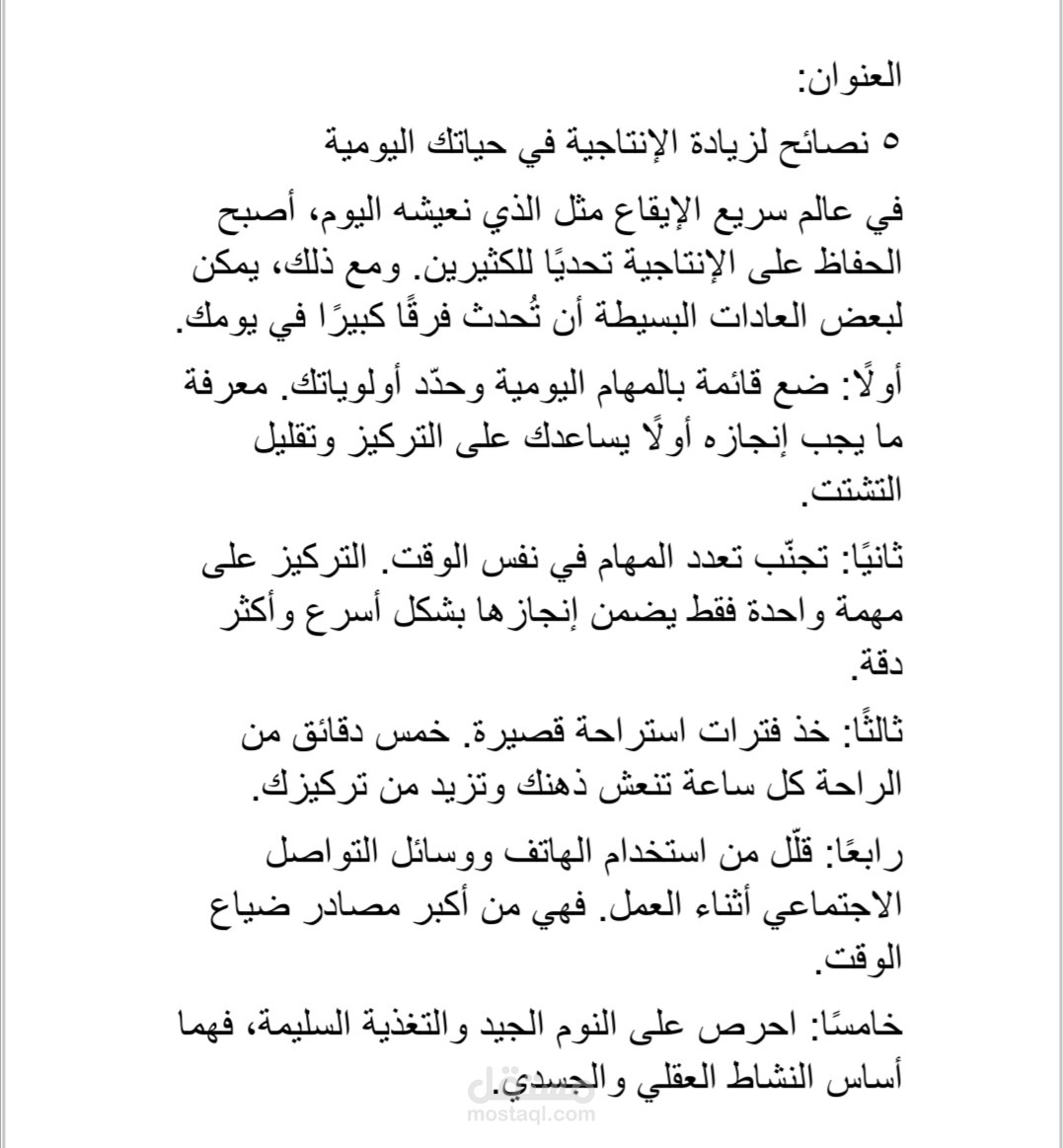 العنوان:

٥ نصائح لزيادة الإنتاجية في حياتك اليومية

في عالم سريع الإيقاع مثل الذي نعيشه اليوم، أصبح الحفاظ على الإنتاجية تحديًا للكثيرين. ومع ذلك، يمكن لبعض العادات البسيطة أن تُحدث فرقًا كبيرًا في يومك.

أولًا: ضع قائمة بالمهام اليومية وحدّد أولوياتك. معرفة ما يجب إنجازه أولًا يساعدك على التركيز وتقليل التشتت.

ثانيًا: تجنّب تعدد المهام في نفس الوقت. التركيز على مهمة واحدة فقط يضمن إنجازها بشكل أسرع وأكثر دقة.

ثالثًا: خذ فترات استراحة قصيرة. خمس دقائق من الراحة كل ساعة تنعش ذهنك وتزيد من تركيزك.

رابعًا: قلّل من استخدام الهاتف ووسائل التواصل الاجتماعي أثناء العمل. فهي من أكبر مصادر ضياع الوقت.

خامسًا: احرص على النوم الجيد والتغذية السليمة، فهما أساس النشاط العقلي والجسدي.

مستقل
mostaql.com